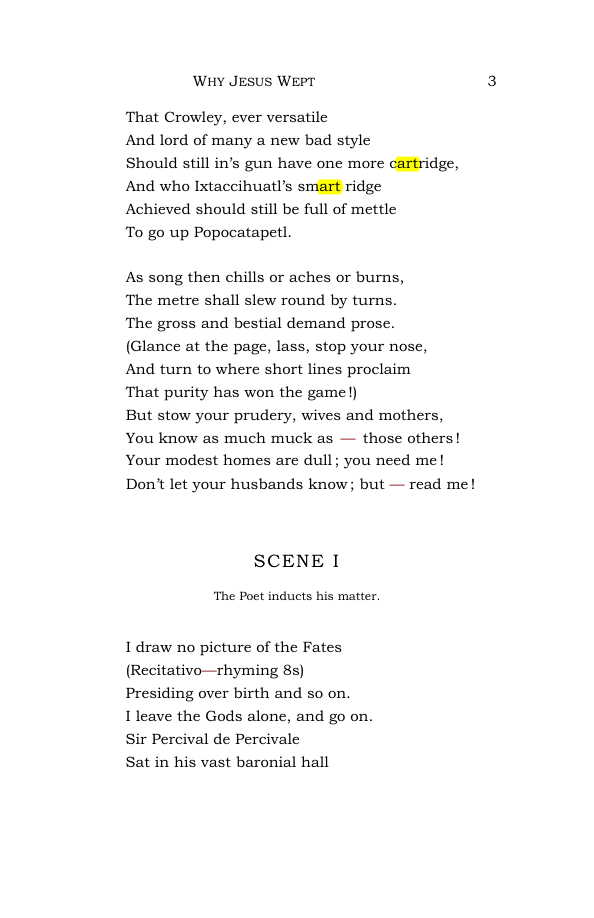 WHY JESUS WEPT 3

That Crowley, ever versatile
And lord of many a new bad style
Should still in's gun have one more cartridge,
And who Ixtaccihuatl's smart ridge
Achieved should still be full of mettle
To go up Popocatapetl.

As song then chills or aches or burns,
The metre shall slew round by turns.
The gross and bestial demand prose.
(Glance at the page, lass, stop your nose,
And turn to where short lines proclaim
That purity has won the game!)
But stow your prudery, wives and mothers,
You know as much muck as — those others!
Your modest homes are dull; you need me!
Don't let your husbands know; but — read me!

SCENE I

The Poet inducts his matter.

I draw no picture of the Fates
(Recitativo—rhyming 8s)
Presiding over birth and so on.
I leave the Gods alone, and go on.
Sir Percival de Percivale
Sat in his vast baronial hall